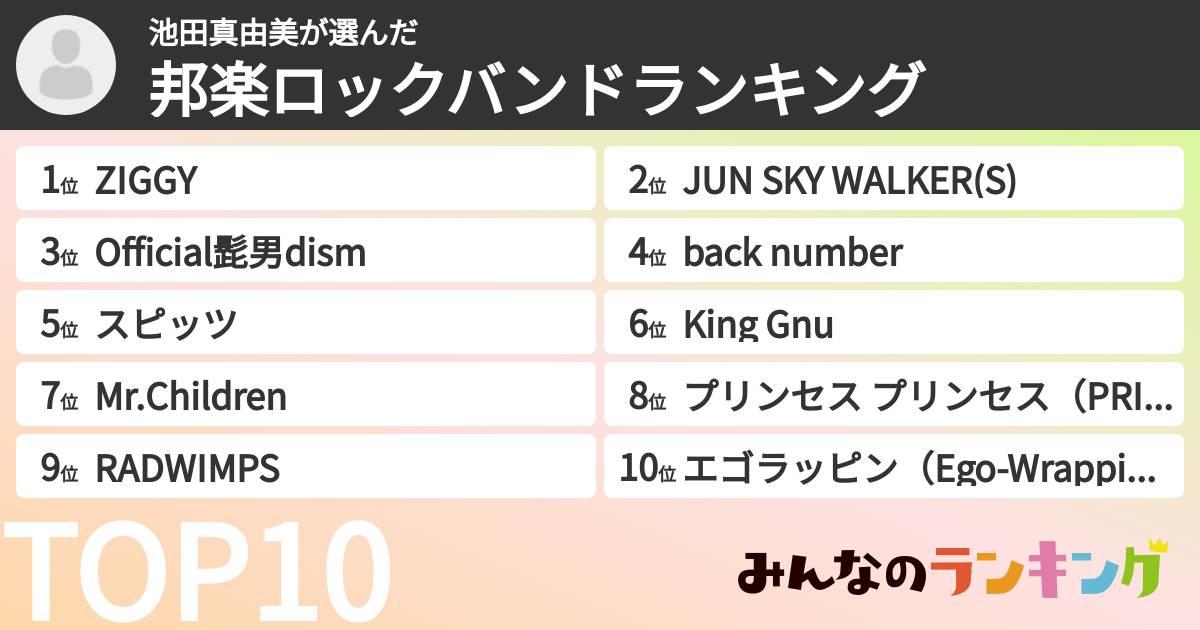 池田真由美が選んだ
邦楽ロックバンドランキング

1位 ZIGGY
2位 JUN SKY WALKER(S)
3位 Official髭男dism
4位 back number
5位 スピッツ
6位 King Gnu
7位 Mr.Children
8位 プリンセス プリンセス（PRI...
9位 RADWIMPS
10位 エゴラッピン（Ego-Wrappi...

TOP10

みんなのランキング